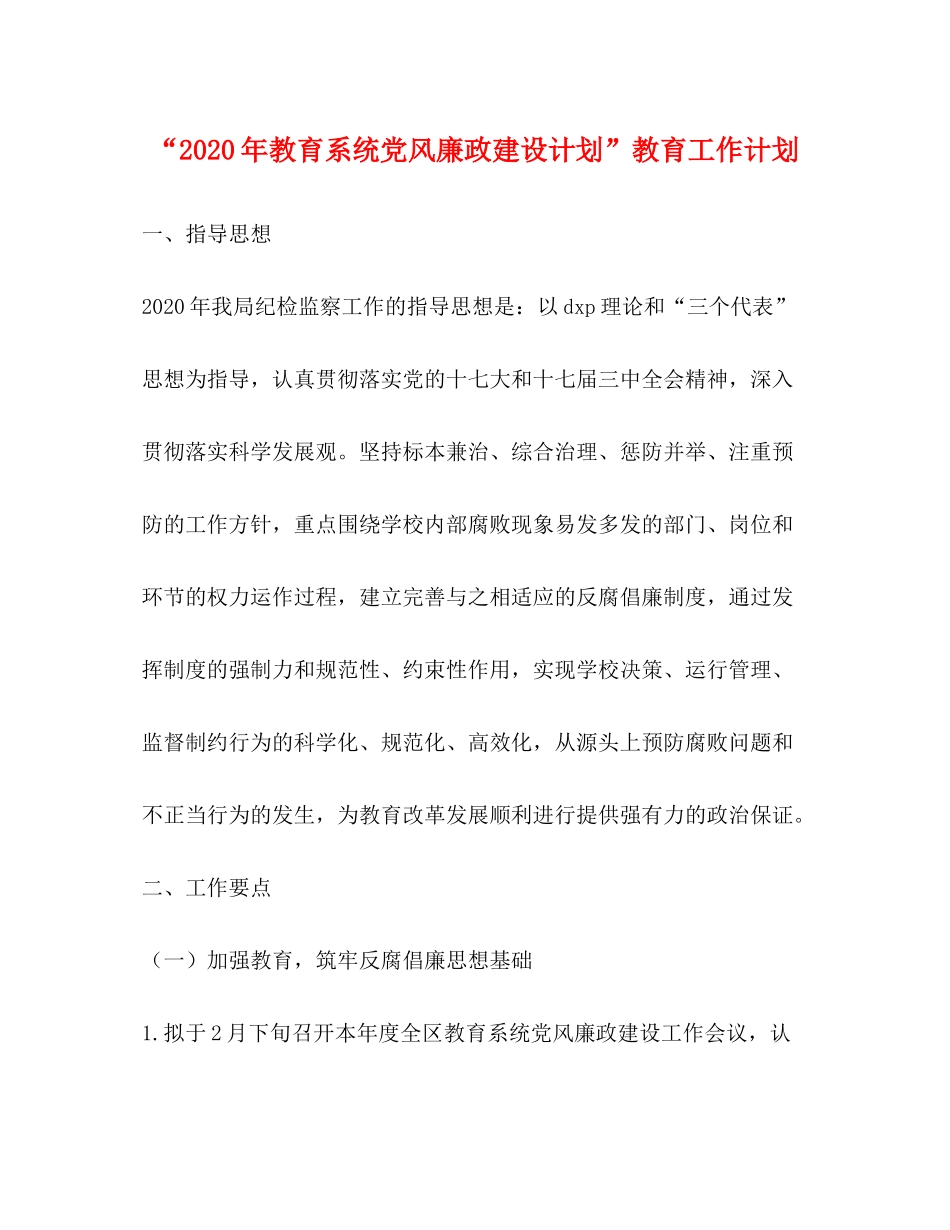 “2020年教育系统党风廉政建设计划”教育工作计划

一、指导思想

2020年我局纪检监察工作的指导思想是：以dxp理论和“三个代表”思想为指导，认真贯彻落实党的十七大和十七届三中全会精神，深入贯彻落实科学发展观。坚持标本兼治、综合治理、惩防并举、注重预防的工作方针，重点围绕学校内部腐败现象易发多发的部门、岗位和环节的权力运作过程，建立完善与之相适应的反腐倡廉制度，通过发挥制度的强制力和规范性、约束性作用，实现学校决策、运行管理、监督制约行为的科学化、规范化、高效化，从源头上预防腐败问题和不正当行为的发生，为教育改革发展顺利进行提供强有力的政治保证。

二、工作要点

（一）加强教育，筑牢反腐倡廉思想基础

1.拟于2月下旬召开本年度全区教育系统党风廉政建设工作会议，认